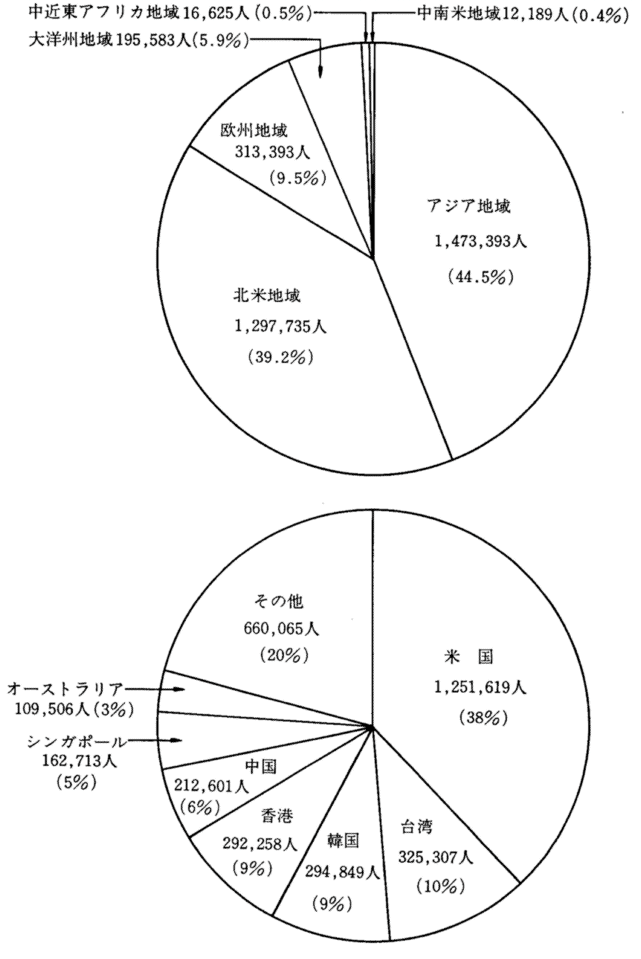 中近東アフリカ地域16,625人(0.5%)

中南米地域12,189人(0.4%)

大洋州地域195,583人(5.9%)

欧州地域
313,393人
(9.5%)

アジア地域
1,473,393人
(44.5%)

北米地域
1,297,735人
(39.2%)

その他
660,065人
(20%)

米 国
1,251,619人
(38%)

オーストラリア
109,506人(3%)

シンガポール
162,713人
(5%)

中国
212,601人
(6%)

香港
292,258人
(9%)

韓国
294,849人
(9%)

台湾
325,307人
(10%)